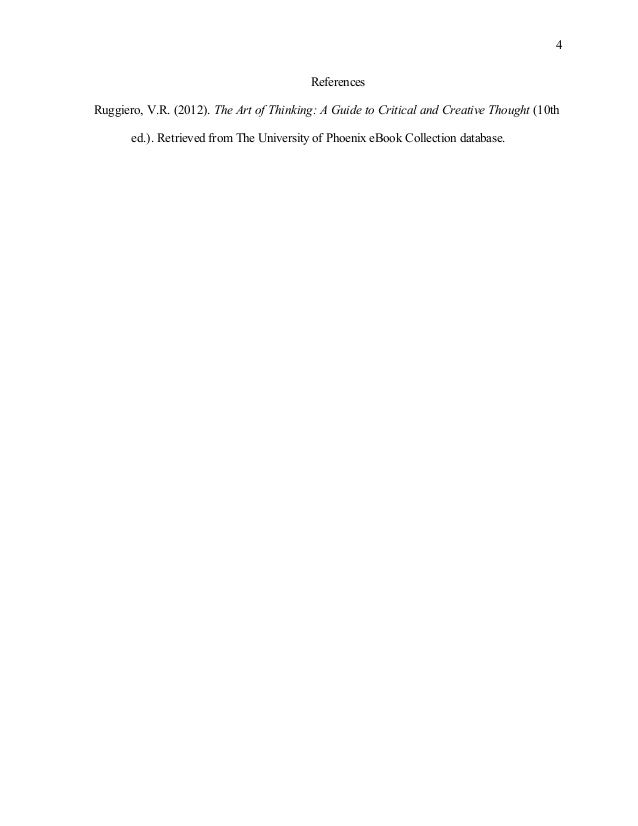 4

References

Ruggiero, V.R. (2012). The Art of Thinking: A Guide to Critical and Creative Thought (10th ed.). Retrieved from The University of Phoenix eBook Collection database.